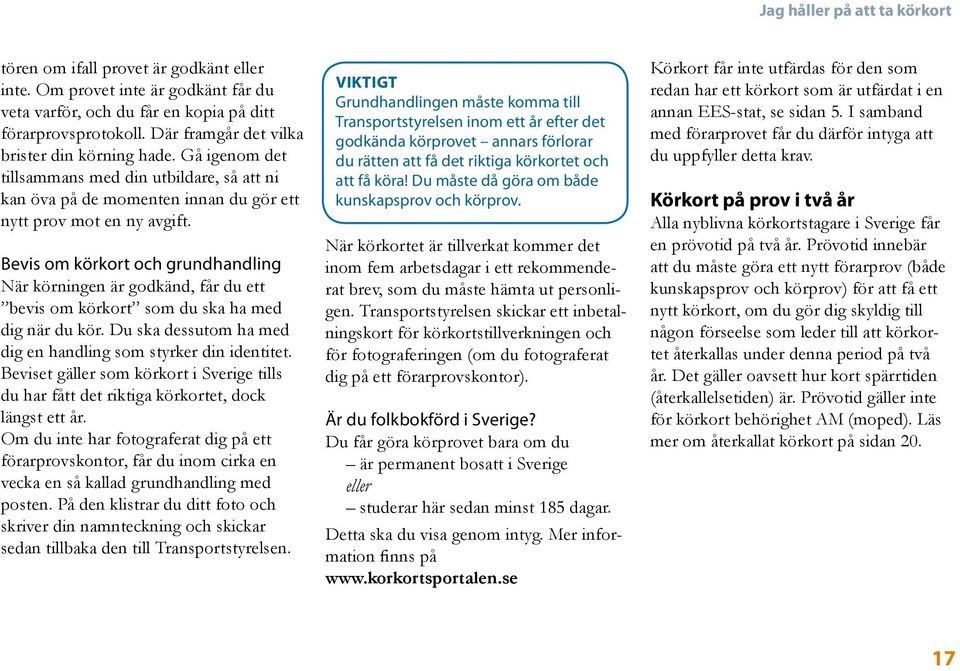 Jag håller på att ta körkort

tören om ifall provet är godkänt eller inte. Om provet inte är godkänt får du veta varför, och du får en kopia på ditt förarprovsprotokoll. Där framgår det vilka brister din körning hade. Gå igenom det tillsammans med din utbildare, så att ni kan öva på de momenten innan du gör ett nytt prov mot en ny avgift.

Bevis om körkort och grundhandling
När körningen är godkänd, får du ett ”bevis om körkort” som du ska ha med dig när du kör. Du ska dessutom ha med dig en handling som styrker din identitet. Beviset gäller som körkort i Sverige tills du har fått det riktiga körkortet, dock längst ett år.
Om du inte har fotograferat dig på ett förarprovskontor, får du inom cirka en vecka en så kallad grundhandling med posten. På den klistrar du ditt foto och skriver din namnteckning och skickar sedan tillbaka den till Transportstyrelsen.

VIKTIGT
Grundhandlingen måste komma till Transportstyrelsen inom ett år efter det godkända körprovet – annars förlorar du rätten att få det riktiga körkortet och att få köra! Du måste då göra om både kunskapsprov och körprov.

När körkortet är tillverkat kommer det inom fem arbetsdagar i ett rekommenderat brev, som du måste hämta ut personligen. Transportstyrelsen skickar ett inbetalningskort för körkortstillverkningen och för fotograferingen (om du fotograferat dig på ett förarprovskontor).

Är du folkbokförd i Sverige?
Du får göra körprovet bara om du
– är permanent bosatt i Sverige
eller
– studerar här sedan minst 185 dagar.
Detta ska du visa genom intyg. Mer information finns på
www.korkortsportalen.se

Körkort får inte utfärdas för den som redan har ett körkort som är utfärdat i en annan EES-stat, se sidan 5. I samband med förarprovet får du därför intyga att du uppfyller detta krav.

Körkort på prov i två år
Alla nyblivna körkortstagare i Sverige får en prövotid på två år. Prövotid innebär att du måste göra ett nytt förarprov (både kunskapsprov och körprov) för att få ett nytt körkort, om du gör dig skyldig till någon förseelse som leder till att körkortet återkallas under denna period på två år. Det gäller oavsett hur kort spärrtiden (återkallelsetiden) är. Prövotid gäller inte för körkort behörighet AM (moped). Läs mer om återkallat körkort på sidan 20.

17